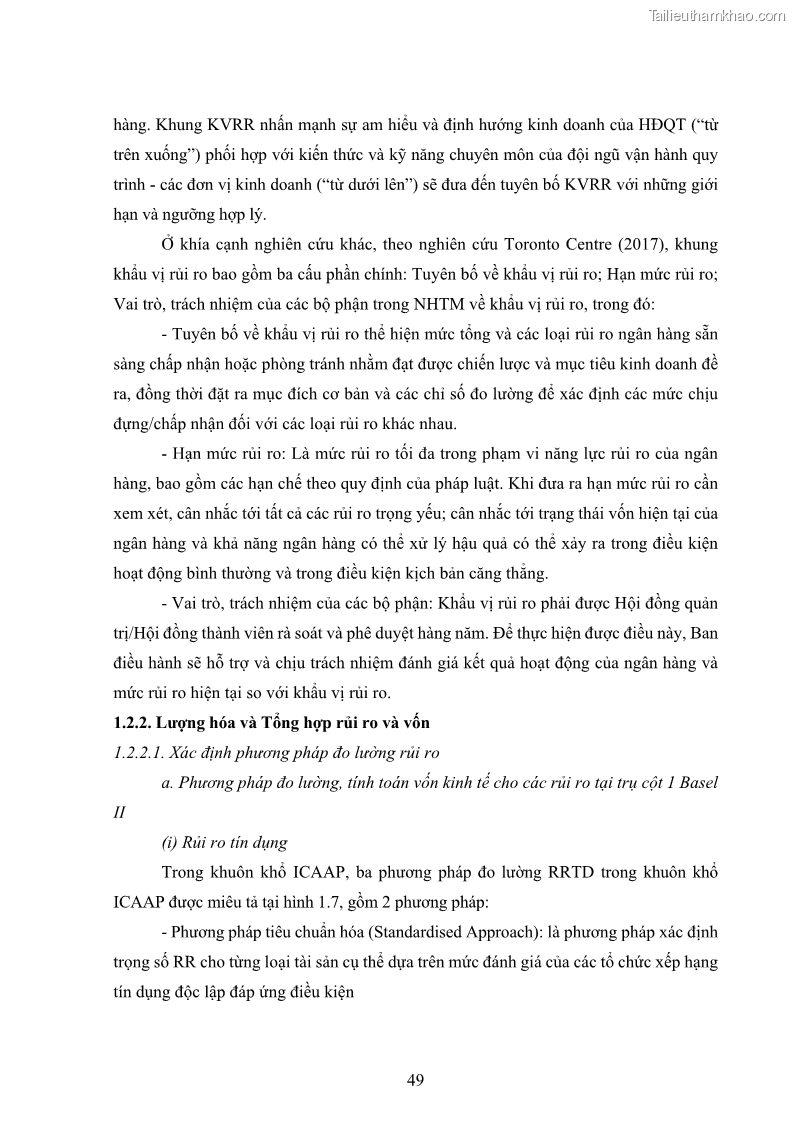 Tailieuthamkhao.com

hàng. Khung KVRR nhấn mạnh sự am hiểu và định hướng kinh doanh của HĐQT ("từ trên xuống") phối hợp với kiến thức và kỹ năng chuyên môn của đội ngũ vận hành quy trình - các đơn vị kinh doanh ("từ dưới lên") sẽ đưa đến tuyên bố KVRR với những giới hạn và ngưỡng hợp lý.

Ở khía cạnh nghiên cứu khác, theo nghiên cứu Toronto Centre (2017), khung khẩu vị rủi ro bao gồm ba cấu phần chính: Tuyên bố về khẩu vị rủi ro; Hạn mức rủi ro; Vai trò, trách nhiệm của các bộ phận trong NHTM về khẩu vị rủi ro, trong đó:

- Tuyên bố về khẩu vị rủi ro thể hiện mức tổng và các loại rủi ro ngân hàng sẵn sàng chấp nhận hoặc phòng tránh nhằm đạt được chiến lược và mục tiêu kinh doanh đề ra, đồng thời đặt ra mục đích cơ bản và các chỉ số đo lường để xác định các mức chịu đựng/chấp nhận đối với các loại rủi ro khác nhau.

- Hạn mức rủi ro: Là mức rủi ro tối đa trong phạm vi năng lực rủi ro của ngân hàng, bao gồm các hạn chế theo quy định của pháp luật. Khi đưa ra hạn mức rủi ro cần xem xét, cân nhắc tới tất cả các rủi ro trọng yếu; cân nhắc tới trạng thái vốn hiện tại của ngân hàng và khả năng ngân hàng có thể xử lý hậu quả có thể xảy ra trong điều kiện hoạt động bình thường và trong điều kiện kịch bản căng thẳng.

- Vai trò, trách nhiệm của các bộ phận: Khẩu vị rủi ro phải được Hội đồng quản trị/Hội đồng thành viên rà soát và phê duyệt hàng năm. Để thực hiện được điều này, Ban điều hành sẽ hỗ trợ và chịu trách nhiệm đánh giá kết quả hoạt động của ngân hàng và mức rủi ro hiện tại so với khẩu vị rủi ro.

1.2.2. Lượng hóa và Tổng hợp rủi ro và vốn

1.2.2.1. Xác định phương pháp đo lường rủi ro

a. Phương pháp đo lường, tính toán vốn kinh tế cho các rủi ro tại trụ cột 1 Basel II

(i) Rủi ro tín dụng

Trong khuôn khổ ICAAP, ba phương pháp đo lường RRTD trong khuôn khổ ICAAP được miêu tả tại hình 1.7, gồm 2 phương pháp:

- Phương pháp tiêu chuẩn hóa (Standardised Approach): là phương pháp xác định trọng số RR cho từng loại tài sản cụ thể dựa trên mức đánh giá của các tổ chức xếp hạng tín dụng độc lập đáp ứng điều kiện

49